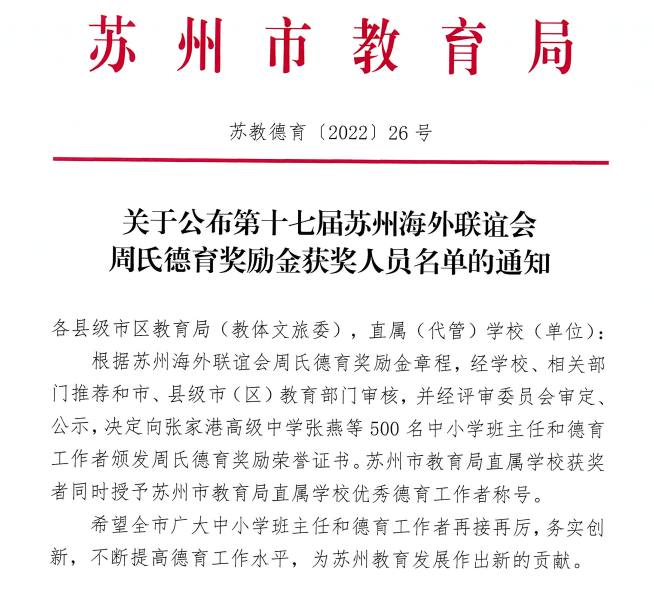 苏州市教育局

苏教德育〔2022〕26号

关于公布第十七届苏州海外联谊会周氏德育奖励金获奖人员名单的通知

各县级市区教育局（教体文旅委），直属（代管）学校（单位）：

根据苏州海外联谊会周氏德育奖励金章程，经学校、相关部门推荐和市、县级市（区）教育部门审核，并经评审委员会审定、公示，决定向张家港高级中学张燕等500名中小学班主任和德育工作者颁发周氏德育奖励荣誉证书。苏州市教育局直属学校获奖者同时授予苏州市教育局直属学校优秀德育工作者称号。

希望全市广大中小学班主任和德育工作者再接再厉，务实创新，不断提高德育工作水平，为苏州教育发展作出新的贡献。